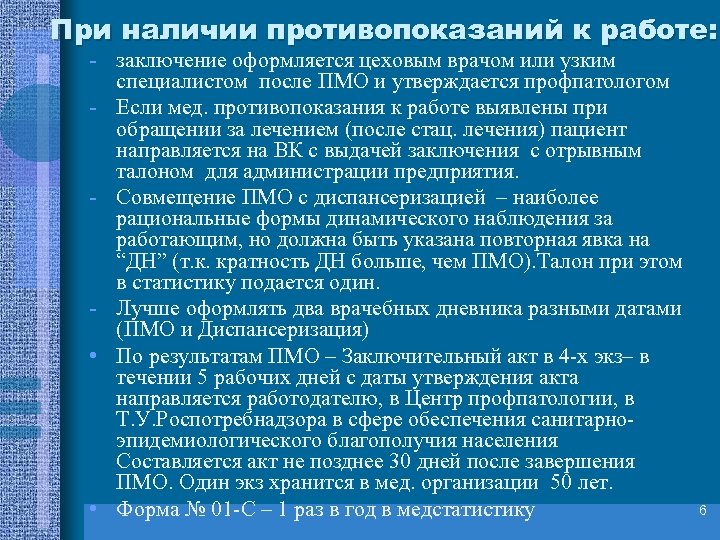 При наличии противопоказаний к работе:

- заключение оформляется цеховым врачом или узким специалистом после ПМО и утверждается профпатологом
- Если мед. противопоказания к работе выявлены при обращении за лечением (после стац. лечения) пациент направляется на ВК с выдачей заключения с отрывным талоном для администрации предприятия.
- Совмещение ПМО с диспансеризацией – наиболее рациональные формы динамического наблюдения за работающим, но должна быть указана повторная явка на “ДН” (т.к. кратность ДН больше, чем ПМО).Талон при этом в статистику подается один.
- Лучше оформлять два врачебных дневника разными датами (ПМО и Диспансеризация)

• По результатам ПМО – Заключительный акт в 4-х экз– в течении 5 рабочих дней с даты утверждения акта направляется работодателю, в Центр профпатологии, в Т.У.Роспотребнадзора в сфере обеспечения санитарно-эпидемиологического благополучия населения Составляется акт не позднее 30 дней после завершения ПМО. Один экз хранится в мед. организации 50 лет.
• Форма № 01-С – 1 раз в год в медстатистику

6